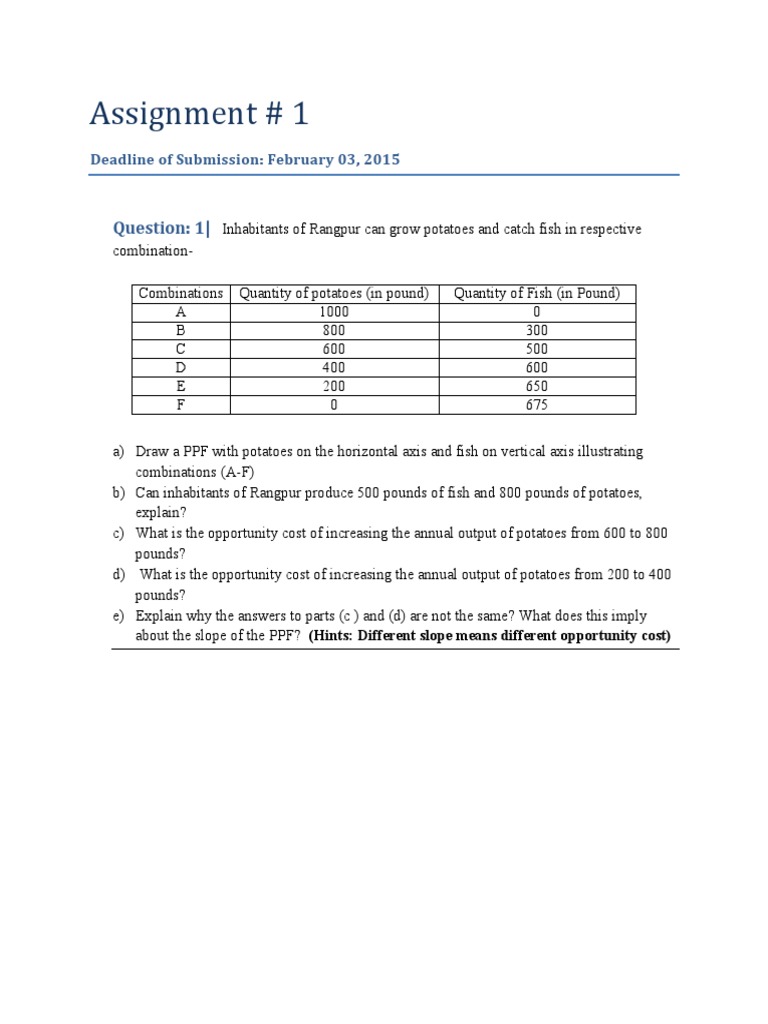 Assignment # 1

Deadline of Submission: February 03, 2015

Question: 1| Inhabitants of Rangpur can grow potatoes and catch fish in respective combination-

| Combinations | Quantity of potatoes (in pound) | Quantity of Fish (in Pound) |
|---|---|---|
| A | 1000 | 0 |
| B | 800 | 300 |
| C | 600 | 500 |
| D | 400 | 600 |
| E | 200 | 650 |
| F | 0 | 675 |

a) Draw a PPF with potatoes on the horizontal axis and fish on vertical axis illustrating combinations (A-F)
b) Can inhabitants of Rangpur produce 500 pounds of fish and 800 pounds of potatoes, explain?
c) What is the opportunity cost of increasing the annual output of potatoes from 600 to 800 pounds?
d) What is the opportunity cost of increasing the annual output of potatoes from 200 to 400 pounds?
e) Explain why the answers to parts (c ) and (d) are not the same? What does this imply about the slope of the PPF? (Hints: Different slope means different opportunity cost)